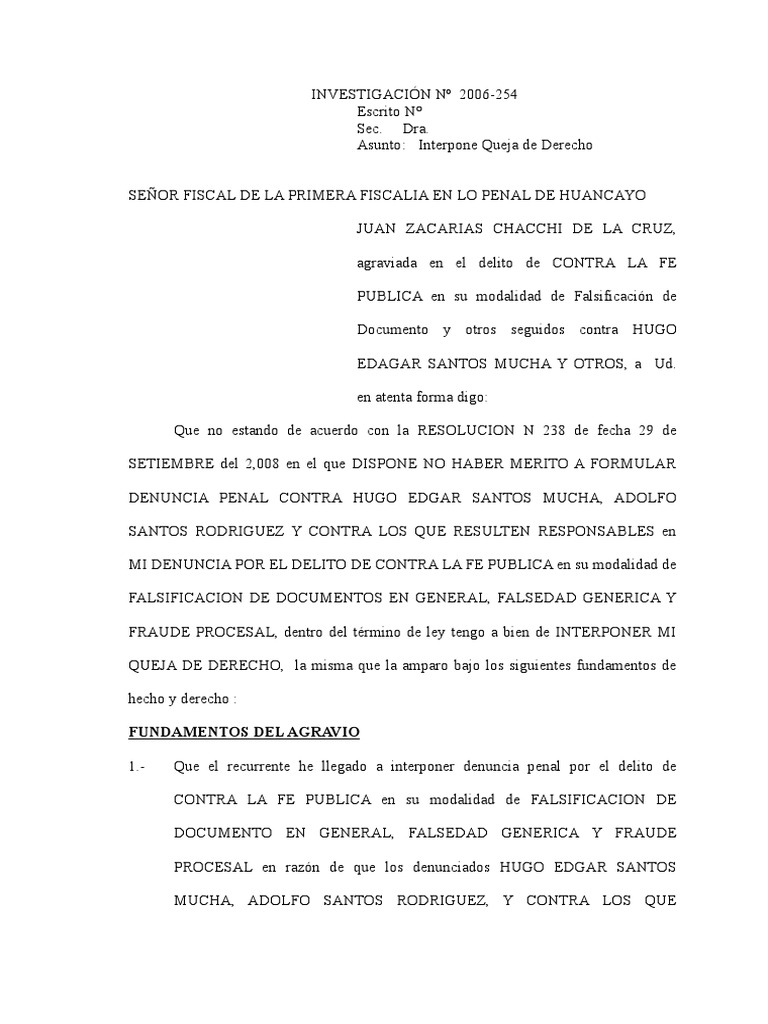 INVESTIGACIÓN Nº 2006-254
Escrito Nº
Sec. Dra.
Asunto: Interpone Queja de Derecho

SEÑOR FISCAL DE LA PRIMERA FISCALIA EN LO PENAL DE HUANCAYO

JUAN ZACARIAS CHACCHI DE LA CRUZ, agraviada en el delito de CONTRA LA FE PUBLICA en su modalidad de Falsificación de Documento y otros seguidos contra HUGO EDAGAR SANTOS MUCHA Y OTROS, a Ud. en atenta forma digo:

Que no estando de acuerdo con la RESOLUCION N 238 de fecha 29 de SETIEMBRE del 2,008 en el que DISPONE NO HABER MERITO A FORMULAR DENUNCIA PENAL CONTRA HUGO EDGAR SANTOS MUCHA, ADOLFO SANTOS RODRIGUEZ Y CONTRA LOS QUE RESULTEN RESPONSABLES en MI DENUNCIA POR EL DELITO DE CONTRA LA FE PUBLICA en su modalidad de FALSIFICACION DE DOCUMENTOS EN GENERAL, FALSEDAD GENERICA Y FRAUDE PROCESAL, dentro del término de ley tengo a bien de INTERPONER MI QUEJA DE DERECHO, la misma que la amparo bajo los siguientes fundamentos de hecho y derecho :

FUNDAMENTOS DEL AGRAVIO

1.- Que el recurrente he llegado a interponer denuncia penal por el delito de CONTRA LA FE PUBLICA en su modalidad de FALSIFICACION DE DOCUMENTO EN GENERAL, FALSEDAD GENERICA Y FRAUDE PROCESAL en razón de que los denunciados HUGO EDGAR SANTOS MUCHA, ADOLFO SANTOS RODRIGUEZ, Y CONTRA LOS QUE